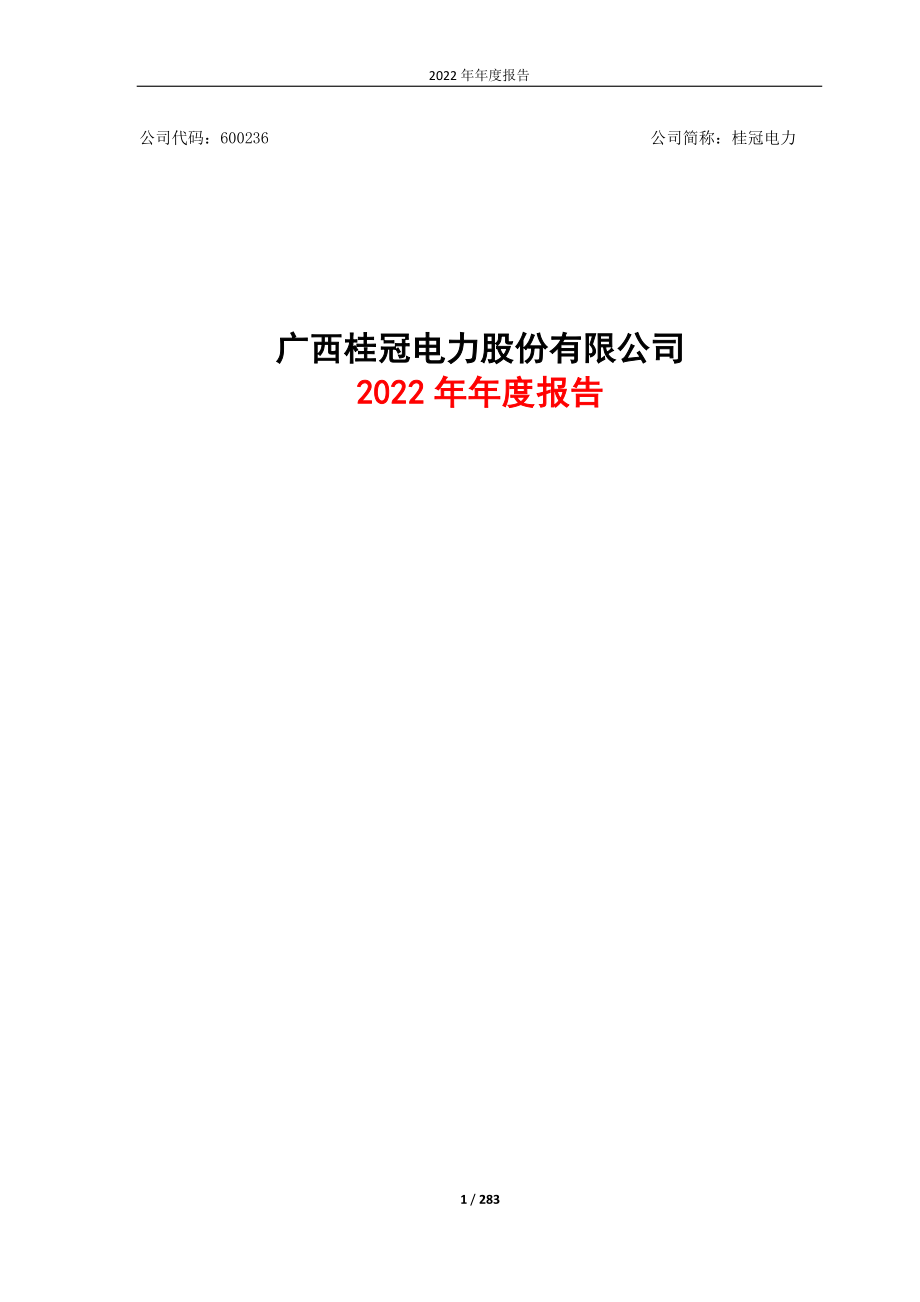 2022 年年度报告

公司代码：600236

公司简称：桂冠电力

广西桂冠电力股份有限公司
2022 年年度报告

1 / 283